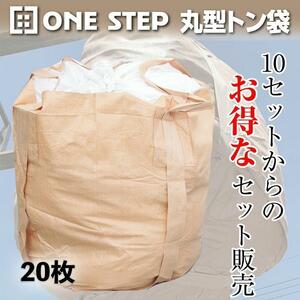 ONE STEP 丸型トン袋

10セットからの
お得なセット販売

20枚